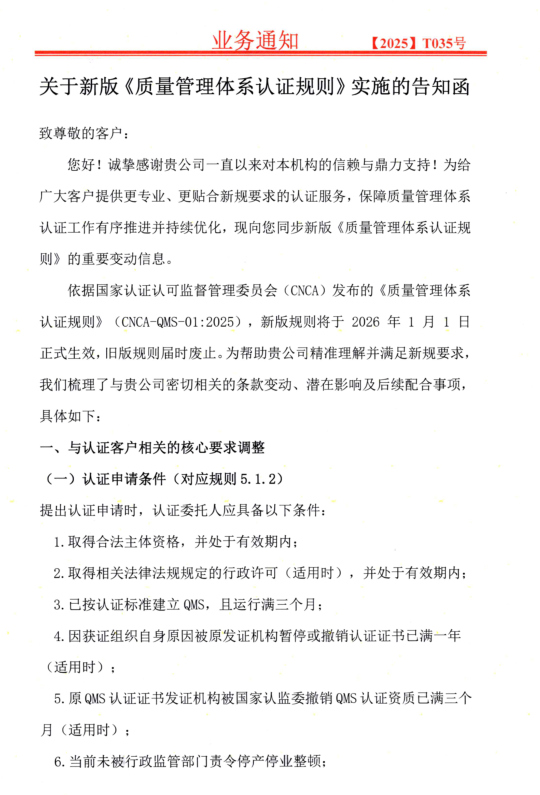 业务通知 【2025】T035号

关于新版《质量管理体系认证规则》实施的告知函

致尊敬的客户：

您好！诚挚感谢贵公司一直以来对本机构的信赖与鼎力支持！为给广大客户提供更专业、更贴合新规要求的认证服务，保障质量管理体系认证工作有序推进并持续优化，现向您同步新版《质量管理体系认证规则》的重要变动信息。

依据国家认证认可监督管理委员会（CNCA）发布的《质量管理体系认证规则》（CNCA-QMS-01:2025），新版规则将于 2026 年 1 月 1 日正式生效，旧版规则届时废止。为帮助贵公司精准理解并满足新规要求，我们梳理了与贵公司密切相关的条款变动、潜在影响及后续配合事项，具体如下：

一、与认证客户相关的核心要求调整

（一）认证申请条件（对应规则 5.1.2）

提出认证申请时，认证委托人应具备以下条件：

1.取得合法主体资格，并处于有效期内；

2.取得相关法律法规规定的行政许可（适用时），并处于有效期内；

3.已按认证标准建立 QMS，且运行满三个月；

4.因获证组织自身原因被原发证机构暂停或撤销认证证书已满一年（适用时）；

5.原 QMS 认证证书发证机构被国家认监委撤销 QMS 认证资质已满三个月（适用时）；

6.当前未被行政监管部门责令停产停业整顿；